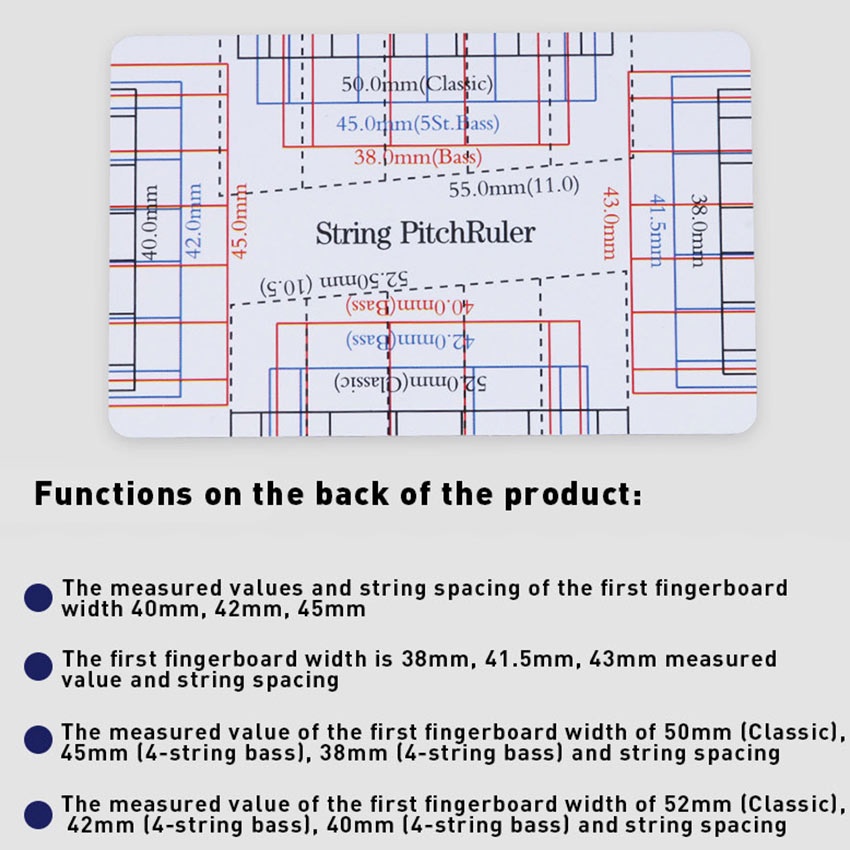 50.0mm(Classic)
45.0mm(5St.Bass)
38.0mm(Bass)
55.0mm(11.0)
40.0mm
42.0mm
45.0mm
String PitchRuler
43.0mm
41.5mm
38.0mm
52.50mm (10.5)
40.0mm(Bass)
42.0mm(Bass)
52.0mm(Classic)

Functions on the back of the product:

The measured values and string spacing of the first fingerboard width 40mm, 42mm, 45mm

The first fingerboard width is 38mm, 41.5mm, 43mm measured value and string spacing

The measured value of the first fingerboard width of 50mm (Classic), 45mm (4-string bass), 38mm (4-string bass) and string spacing

The measured value of the first fingerboard width of 52mm (Classic), 42mm (4-string bass), 40mm (4-string bass) and string spacing